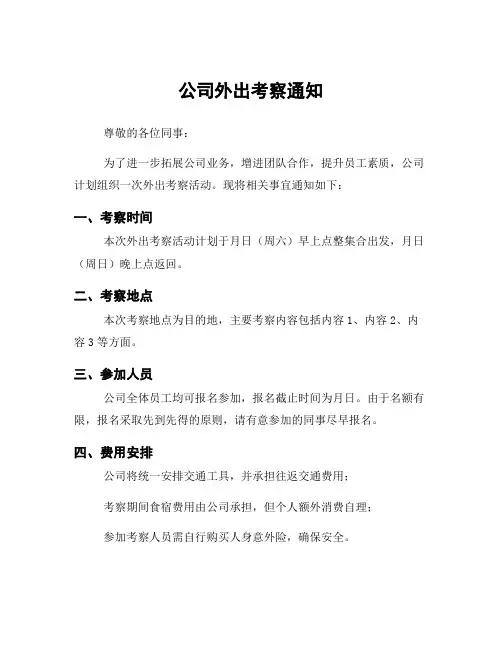 公司外出考察通知

尊敬的各位同事：

为了进一步拓展公司业务，增进团队合作，提升员工素质，公司计划组织一次外出考察活动。现将相关事宜通知如下：

一、考察时间

本次外出考察活动计划于月日（周六）早上点整集合出发，月日（周日）晚上点返回。

二、考察地点

本次考察地点为目的地，主要考察内容包括内容 1、内容 2、内容 3 等方面。

三、参加人员

公司全体员工均可报名参加，报名截止时间为月日。由于名额有限，报名采取先到先得的原则，请有意参加的同事尽早报名。

四、费用安排

公司将统一安排交通工具，并承担往返交通费用；

考察期间食宿费用由公司承担，但个人额外消费自理；

参加考察人员需自行购买人身意外险，确保安全。